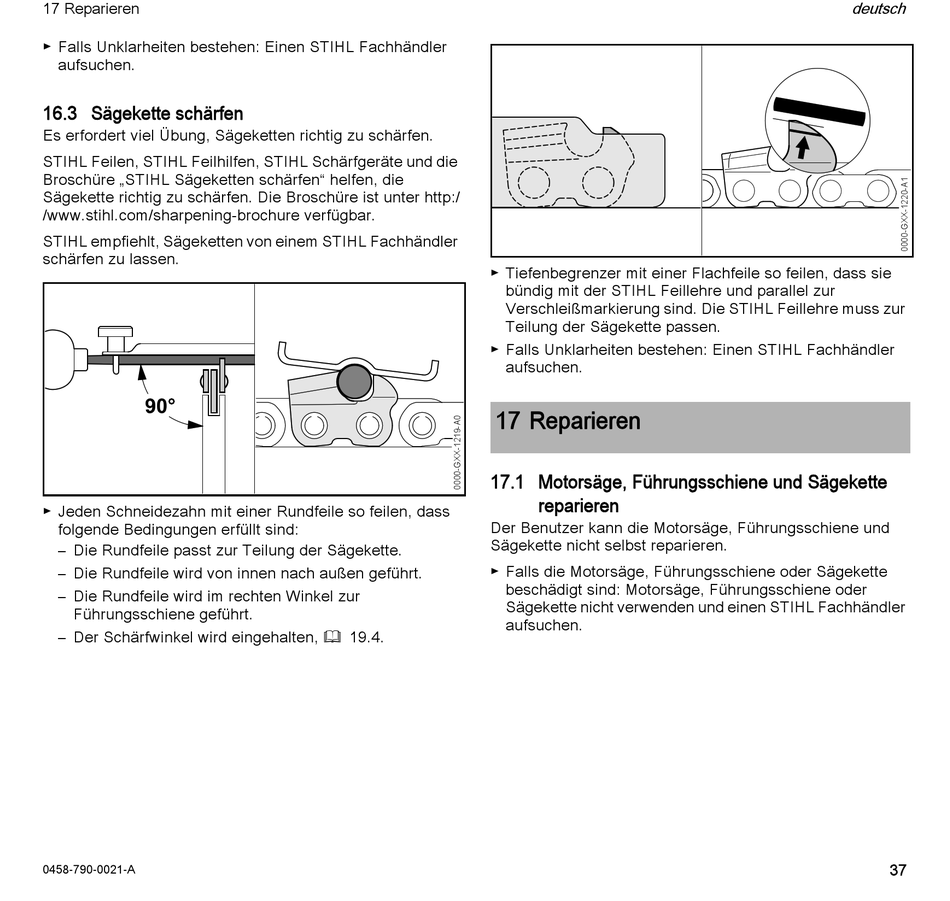 17 Reparieren

deutsch

► Falls Unklarheiten bestehen: Einen STIHL Fachhändler aufsuchen.

16.3 Sägekette schärfen

Es erfordert viel Übung, Sägeketten richtig zu schärfen.

STIHL Feilen, STIHL Feilhilfen, STIHL Schärfgeräte und die Broschüre „STIHL Sägeketten schärfen“ helfen, die Sägekette richtig zu schärfen. Die Broschüre ist unter http://www.stihl.com/sharpening-brochure verfügbar.

STIHL empfiehlt, Sägeketten von einem STIHL Fachhändler schärfen zu lassen.

90°

0000-GXX-1219-A0

► Jeden Schneidezahn mit einer Rundfeile so feilen, dass folgende Bedingungen erfüllt sind:

– Die Rundfeile passt zur Teilung der Sägekette.

– Die Rundfeile wird von innen nach außen geführt.

– Die Rundfeile wird im rechten Winkel zur Führungsschiene geführt.

– Der Schärfwinkel wird eingehalten, 19.4.

0000-GXX-1220-A1

► Tiefenbegrenzer mit einer Flachfeile so feilen, dass sie bündig mit der STIHL Feillehre und parallel zur Verschleißmarkierung sind. Die STIHL Feillehre muss zur Teilung der Sägekette passen.

► Falls Unklarheiten bestehen: Einen STIHL Fachhändler aufsuchen.

17 Reparieren

17.1 Motorsäge, Führungsschiene und Sägekette reparieren

Der Benutzer kann die Motorsäge, Führungsschiene und Sägekette nicht selbst reparieren.

► Falls die Motorsäge, Führungsschiene oder Sägekette beschädigt sind: Motorsäge, Führungsschiene oder Sägekette nicht verwenden und einen STIHL Fachhändler aufsuchen.

0458-790-0021-A

37